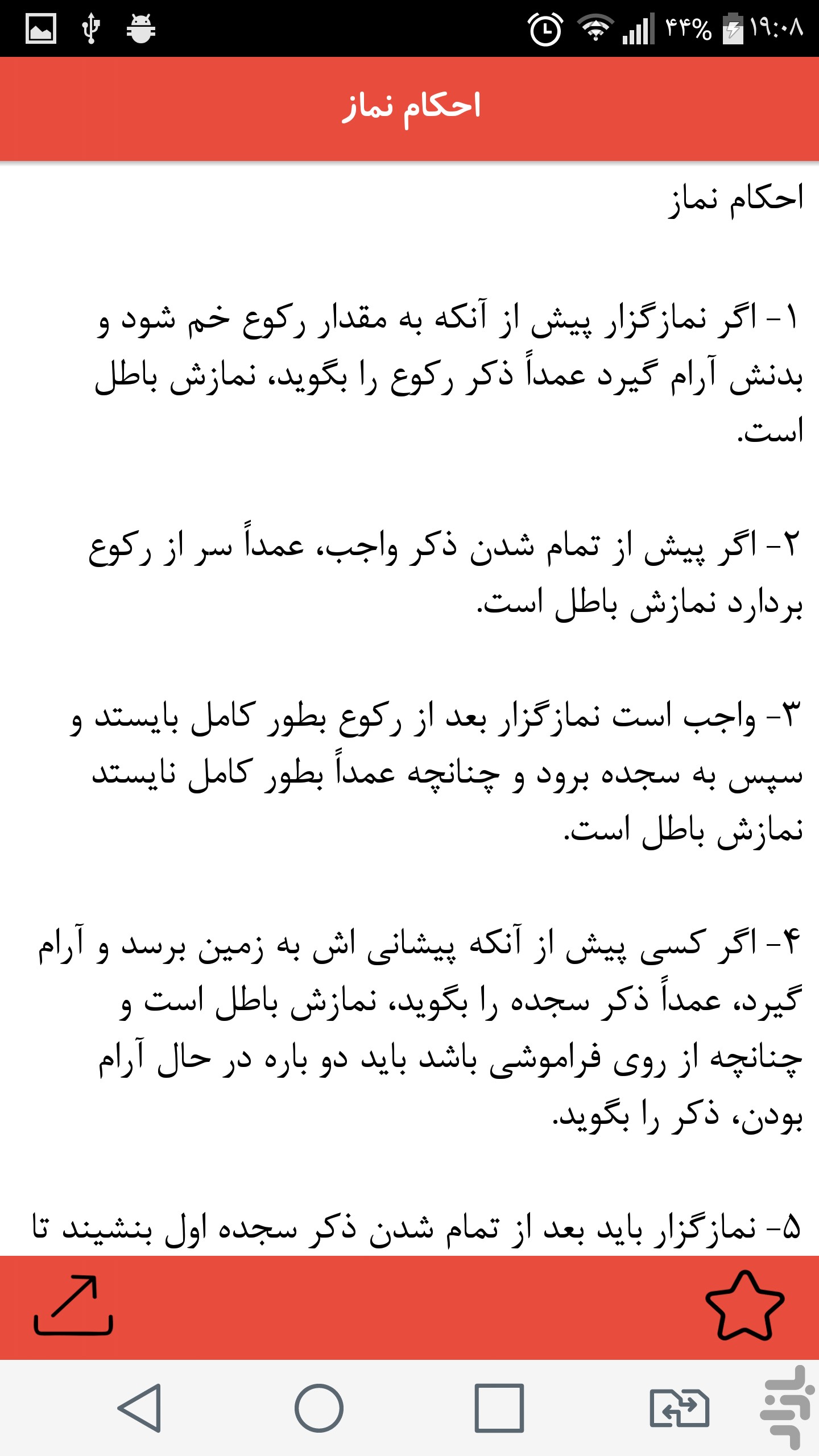 ۴۴% ۱۹:۰۸

احکام نماز

احکام نماز

۱- اگر نمازگزار پیش از آنکه به مقدار رکوع خم شود و بدنش آرام گیرد عمداً ذکر رکوع را بگوید، نمازش باطل است.

۲- اگر پیش از تمام شدن ذکر واجب، عمداً سر از رکوع بردارد نمازش باطل است.

۳- واجب است نمازگزار بعد از رکوع بطور کامل بایستد و سپس به سجده برود و چنانچه عمداً بطور کامل نایستد نمازش باطل است.

۴- اگر کسی پیش از آنکه پیشانی اش به زمین برسد و آرام گیرد، عمداً ذکر سجده را بگوید، نمازش باطل است و چنانچه از روی فراموشی باشد باید دو باره در حال آرام بودن، ذکر را بگوید.

۵- نمازگزار باید بعد از تمام شدن ذکر سجده اول بنشیند تا